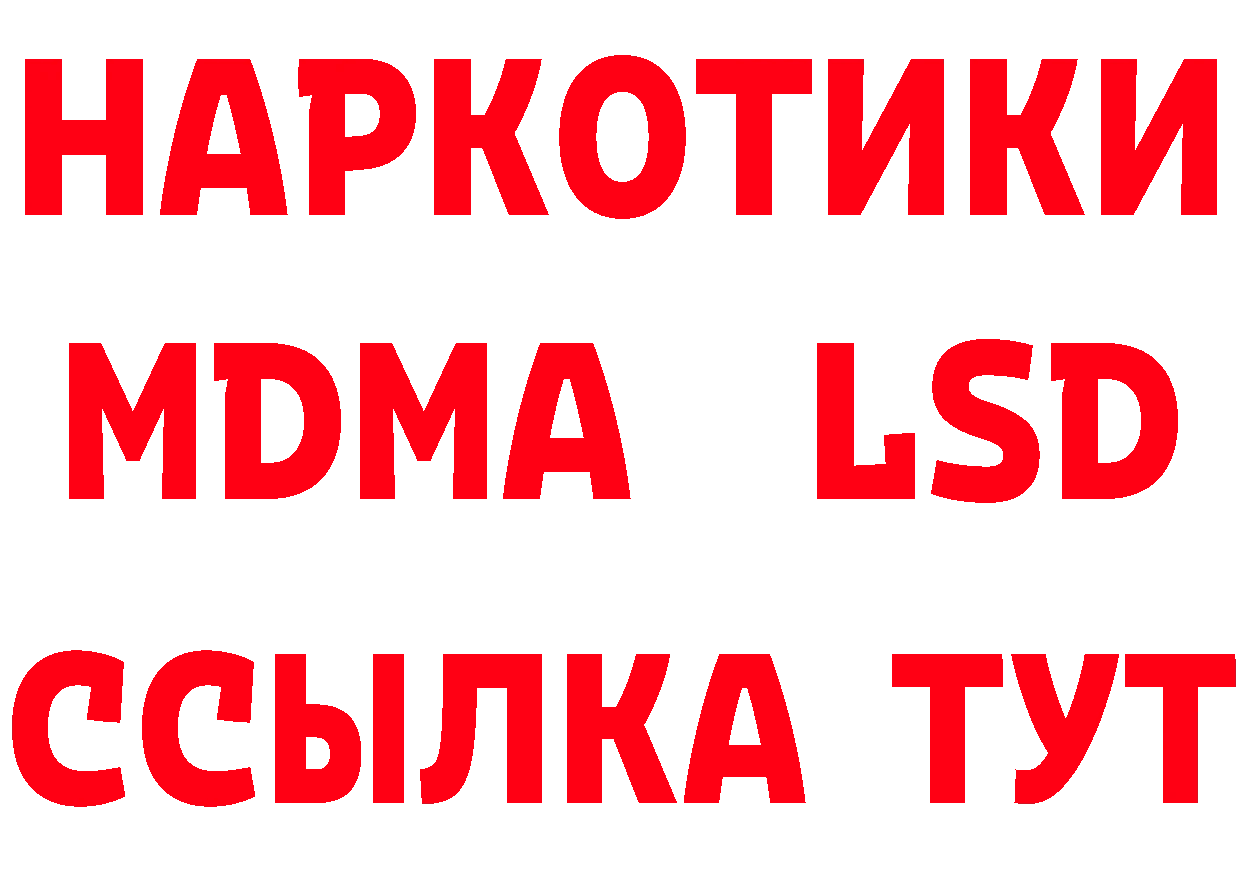 НАРКОТИКИ
MDMA LSD
ССЫЛКА ТУТ